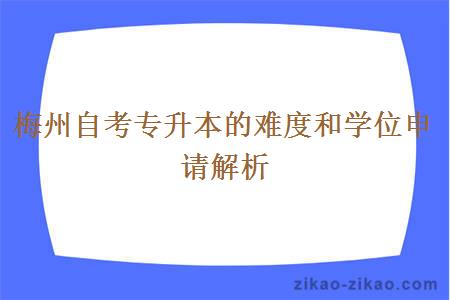 梅州自考专升本的难度和学位申请解析

zikao-zikao.com